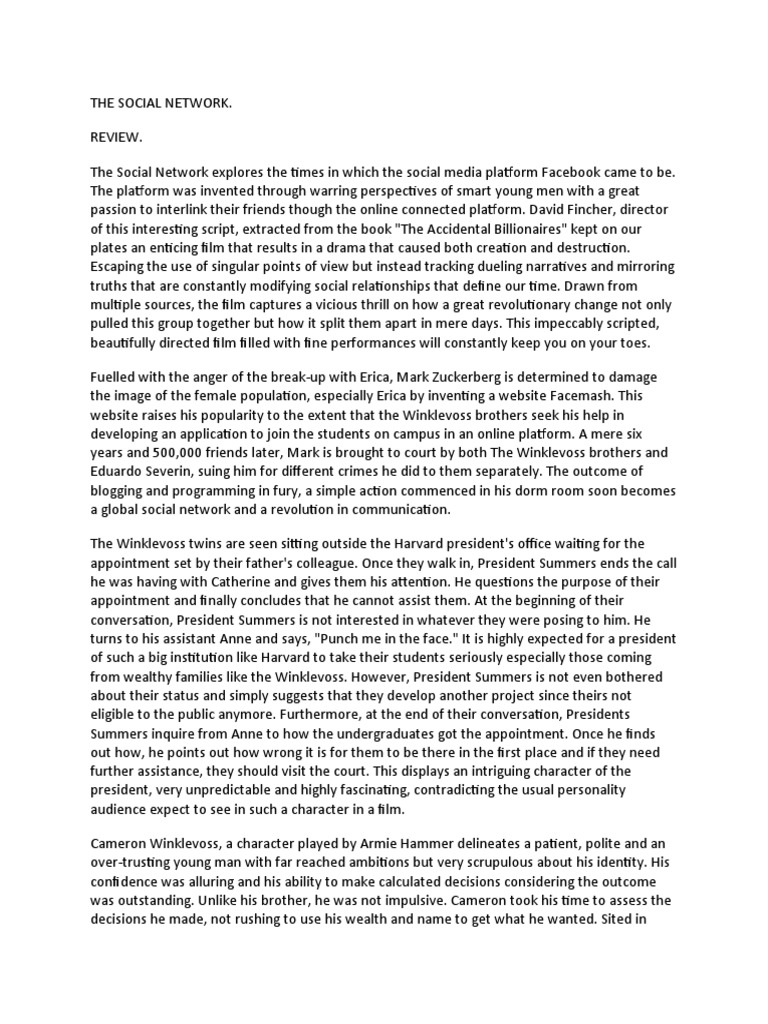 THE SOCIAL NETWORK.

REVIEW.

The Social Network explores the times in which the social media platform Facebook came to be. The platform was invented through warring perspectives of smart young men with a great passion to interlink their friends though the online connected platform. David Fincher, director of this interesting script, extracted from the book "The Accidental Billionaires" kept on our plates an enticing film that results in a drama that caused both creation and destruction. Escaping the use of singular points of view but instead tracking dueling narratives and mirroring truths that are constantly modifying social relationships that define our time. Drawn from multiple sources, the film captures a vicious thrill on how a great revolutionary change not only pulled this group together but how it split them apart in mere days. This impeccably scripted, beautifully directed film filled with fine performances will constantly keep you on your toes.

Fuelled with the anger of the break-up with Erica, Mark Zuckerberg is determined to damage the image of the female population, especially Erica by inventing a website Facemash. This website raises his popularity to the extent that the Winklevoss brothers seek his help in developing an application to join the students on campus in an online platform. A mere six years and 500,000 friends later, Mark is brought to court by both The Winklevoss brothers and Eduardo Severin, suing him for different crimes he did to them separately. The outcome of blogging and programming in fury, a simple action commenced in his dorm room soon becomes a global social network and a revolution in communication.

The Winklevoss twins are seen sitting outside the Harvard president's office waiting for the appointment set by their father's colleague. Once they walk in, President Summers ends the call he was having with Catherine and gives them his attention. He questions the purpose of their appointment and finally concludes that he cannot assist them. At the beginning of their conversation, President Summers is not interested in whatever they were posing to him. He turns to his assistant Anne and says, "Punch me in the face." It is highly expected for a president of such a big institution like Harvard to take their students seriously especially those coming from wealthy families like the Winklevoss. However, President Summers is not even bothered about their status and simply suggests that they develop another project since theirs not eligible to the public anymore. Furthermore, at the end of their conversation, Presidents Summers inquire from Anne to how the undergraduates got the appointment. Once he finds out how, he points out how wrong it is for them to be there in the first place and if they need further assistance, they should visit the court. This displays an intriguing character of the president, very unpredictable and highly fascinating, contradicting the usual personality audience expect to see in such a character in a film.

Cameron Winklevoss, a character played by Armie Hammer delineates a patient, polite and an over-trusting young man with far reached ambitions but very scrupulous about his identity. His confidence was alluring and his ability to make calculated decisions considering the outcome was outstanding. Unlike his brother, he was not impulsive. Cameron took his time to assess the decisions he made, not rushing to use his wealth and name to get what he wanted. Sited in